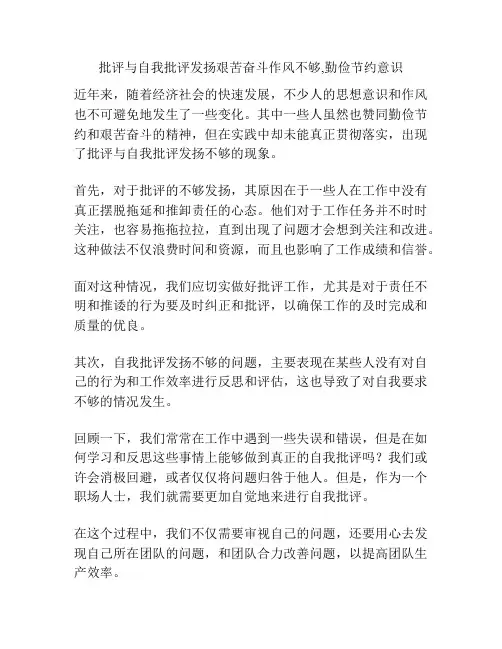 批评与自我批评发扬艰苦奋斗作风不够,勤俭节约意识

近年来，随着经济社会的快速发展，不少人的思想意识和作风也不可避免地发生了一些变化。其中一些人虽然也赞同勤俭节约和艰苦奋斗的精神，但在实践中却未能真正贯彻落实，出现了批评与自我批评发扬不够的现象。

首先，对于批评的不够发扬，其原因在于一些人在工作中没有真正摆脱拖延和推卸责任的心态。他们对于工作任务并不时时关注，也容易拖拖拉拉，直到出现了问题才会想到关注和改进。这种做法不仅浪费时间和资源，而且也影响了工作成绩和信誉。

面对这种情况，我们应切实做好批评工作，尤其是对于责任不明和推诿的行为要及时纠正和批评，以确保工作的及时完成和质量的优良。

其次，自我批评发扬不够的问题，主要表现在某些人没有对自己的行为和工作效率进行反思和评估，这也导致了对自我要求不够的情况发生。

回顾一下，我们常常在工作中遇到一些失误和错误，但是在如何学习和反思这些事情上能够做到真正的自我批评吗？我们或许会消极回避，或者仅仅将问题归咎于他人。但是，作为一个职场人士，我们就需要更加自觉地来进行自我批评。

在这个过程中，我们不仅需要审视自己的问题，还要用心去发现自己所在团队的问题，和团队合力改善问题，以提高团队生产效率。